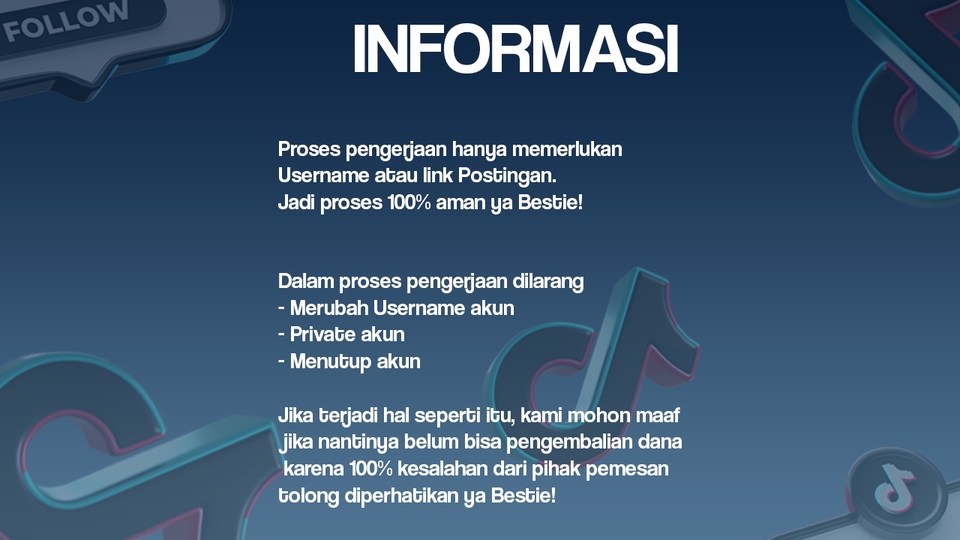 FOLLOW

INFORMASI

Proses pengerjaan hanya memerlukan Username atau link Postingan.
Jadi proses 100% aman ya Bestie!

Dalam proses pengerjaan dilarang
- Merubah Username akun
- Private akun
- Menutup akun

Jika terjadi hal seperti itu, kami mohon maaf jika nantinya belum bisa pengembalian dana karena 100% kesalahan dari pihak pemesan tolong diperhatikan ya Bestie!